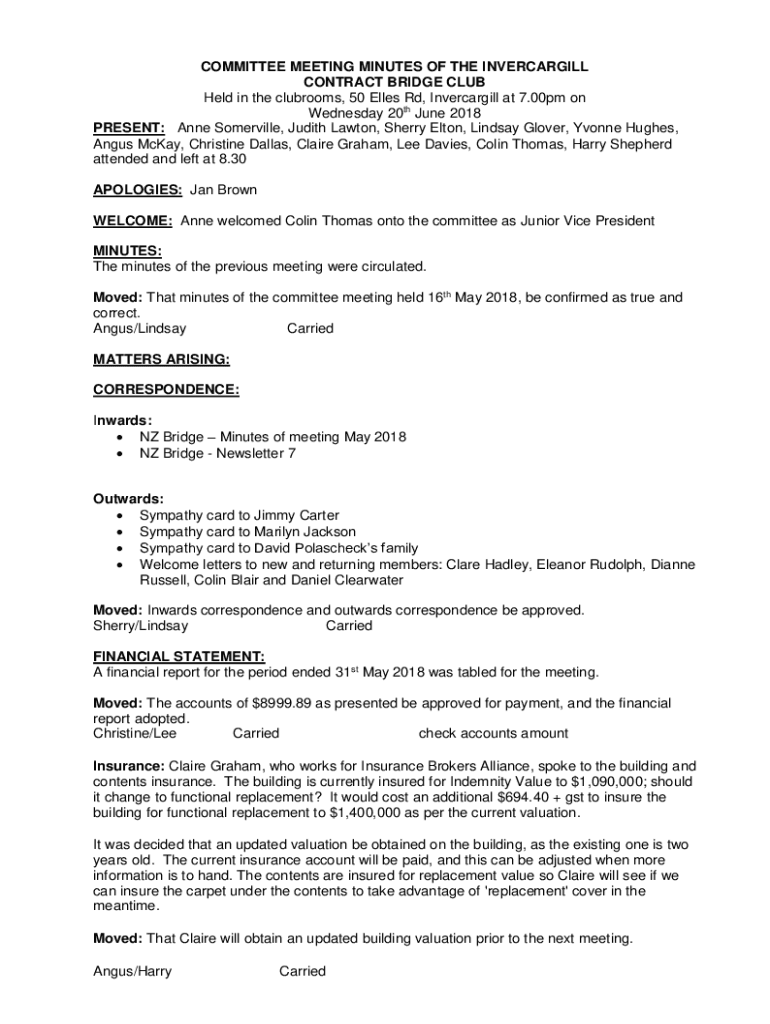 COMMITTEE MEETING MINUTES OF THE INVERCARGILL CONTRACT BRIDGE CLUB
Held in the clubrooms, 50 Elles Rd, Invercargill at 7.00pm on Wednesday 20$^{th}$ June 2018

PRESENT: Anne Somerville, Judith Lawton, Sherry Elton, Lindsay Glover, Yvonne Hughes, Angus McKay, Christine Dallas, Claire Graham, Lee Davies, Colin Thomas, Harry Shepherd attended and left at 8.30

APOLOGIES: Jan Brown

WELCOME: Anne welcomed Colin Thomas onto the committee as Junior Vice President

MINUTES:
The minutes of the previous meeting were circulated.

Moved: That minutes of the committee meeting held 16$^{th}$ May 2018, be confirmed as true and correct.
Angus/Lindsay Carried

MATTERS ARISING:

CORRESPONDENCE:

Inwards:
• NZ Bridge – Minutes of meeting May 2018
• NZ Bridge - Newsletter 7

Outwards:
• Sympathy card to Jimmy Carter
• Sympathy card to Marilyn Jackson
• Sympathy card to David Polascheck's family
• Welcome letters to new and returning members: Clare Hadley, Eleanor Rudolph, Dianne Russell, Colin Blair and Daniel Clearwater

Moved: Inwards correspondence and outwards correspondence be approved.
Sherry/Lindsay Carried

FINANCIAL STATEMENT:
A financial report for the period ended 31$^{st}$ May 2018 was tabled for the meeting.

Moved: The accounts of $8999.89 as presented be approved for payment, and the financial report adopted.
Christine/Lee Carried check accounts amount

Insurance: Claire Graham, who works for Insurance Brokers Alliance, spoke to the building and contents insurance. The building is currently insured for Indemnity Value to $1,090,000; should it change to functional replacement? It would cost an additional $694.40 + gst to insure the building for functional replacement to $1,400,000 as per the current valuation.

It was decided that an updated valuation be obtained on the building, as the existing one is two years old. The current insurance account will be paid, and this can be adjusted when more information is to hand. The contents are insured for replacement value so Claire will see if we can insure the carpet under the contents to take advantage of 'replacement' cover in the meantime.

Moved: That Claire will obtain an updated building valuation prior to the next meeting.

Angus/Harry Carried